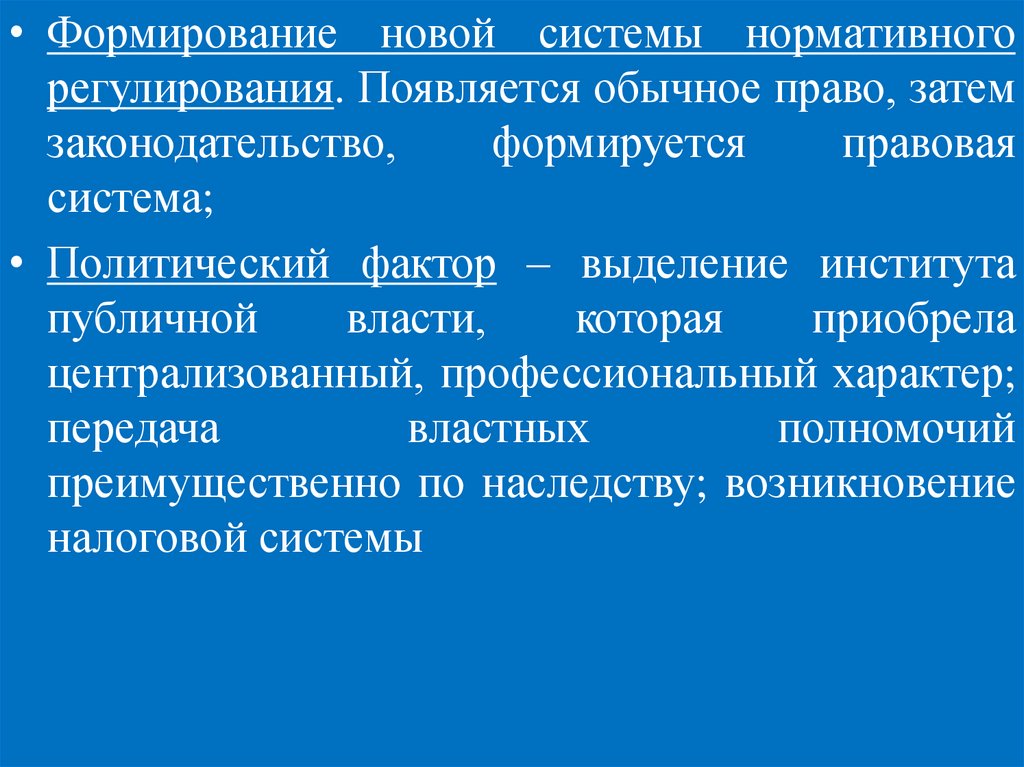 • Формирование новой системы нормативного регулирования. Появляется обычное право, затем законодательство, формируется правовая система;

• Политический фактор – выделение института публичной власти, которая приобрела централизованный, профессиональный характер; передача властных полномочий преимущественно по наследству; возникновение налоговой системы